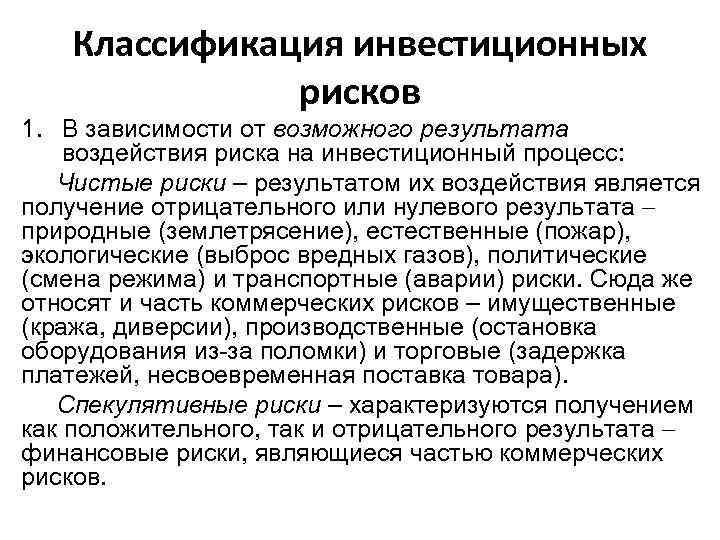 Классификация инвестиционных рисков

1. В зависимости от возможного результата воздействия риска на инвестиционный процесс:

Чистые риски – результатом их воздействия является получение отрицательного или нулевого результата – природные (землетрясение), естественные (пожар), экологические (выброс вредных газов), политические (смена режима) и транспортные (аварии) риски. Сюда же относят и часть коммерческих рисков – имущественные (кража, диверсии), производственные (остановка оборудования из-за поломки) и торговые (задержка платежей, несвоевременная поставка товара).

Спекулятивные риски – характеризуются получением как положительного, так и отрицательного результата – финансовые риски, являющиеся частью коммерческих рисков.